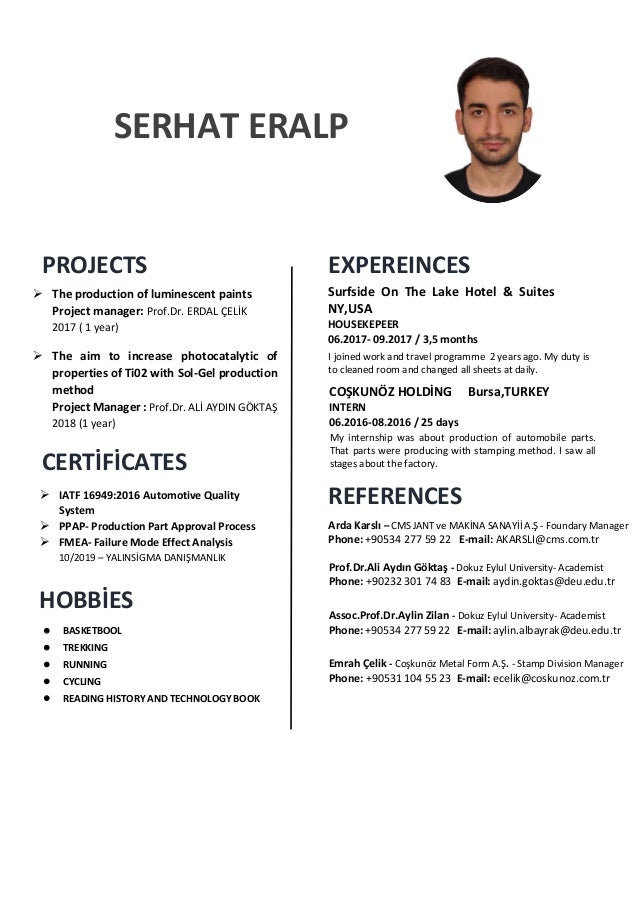 SERHAT ERALP

PROJECTS

➢ The production of luminescent paints
Project manager: Prof.Dr. ERDAL ÇELİK
2017 ( 1 year)

➢ The aim to increase photocatalytic of properties of Ti02 with Sol-Gel production method
Project Manager : Prof.Dr. ALİ AYDIN GÖKTAŞ
2018 (1 year)

CERTİFİCATES

➢ IATF 16949:2016 Automotive Quality System
➢ PPAP- Production Part Approval Process
➢ FMEA- Failure Mode Effect Analysis
10/2019 – YALINSİGMA DANIŞMANLIK

HOBBİES

● BASKETBOOL
● TREKKING
● RUNNING
● CYCLING
● READING HISTORY AND TECHNOLOGY BOOK

EXPEREINCES

Surfside On The Lake Hotel & Suites
NY,USA
HOUSEKEPEER
06.2017- 09.2017 / 3,5 months
I joined work and travel programme 2 years ago. My duty is to cleaned room and changed all sheets at daily.

COŞKUNÖZ HOLDİNG Bursa,TURKEY
INTERN
06.2016-08.2016 / 25 days
My internship was about production of automobile parts. That parts were producing with stamping method. I saw all stages about the factory.

REFERENCES

Arda Karslı – CMS JANT ve MAKİNA SANAYİİ A.Ş - Foundary Manager
Phone: +90534 277 59 22 E-mail: AKARSLI@cms.com.tr

Prof.Dr.Ali Aydın Göktaş - Dokuz Eylul University- Academist
Phone: +90232 301 74 83 E-mail: aydin.goktas@deu.edu.tr

Assoc.Prof.Dr.Aylin Zilan - Dokuz Eylul University- Academist
Phone: +90534 277 59 22 E-mail: aylin.albayrak@deu.edu.tr

Emrah Çelik - Coşkunöz Metal Form A.Ş. - Stamp Division Manager
Phone: +90531 104 55 23 E-mail: ecelik@coskunoz.com.tr